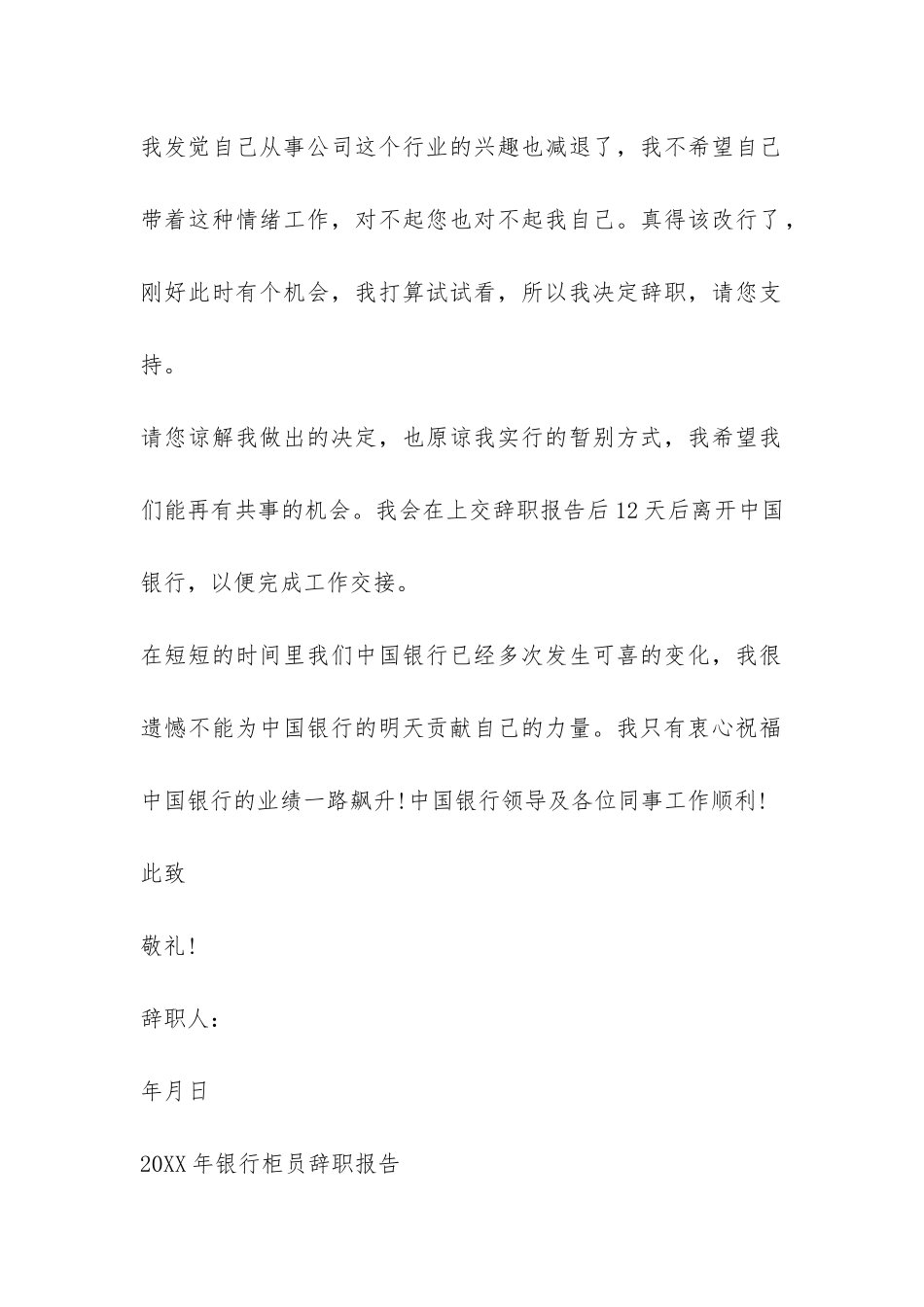 我发觉自己从事公司这个行业的兴趣也减退了，我不希望自己带着这种情绪工作，对不起您也对不起我自己。真得该改行了，刚好此时有个机会，我打算试试看，所以我决定辞职，请您支持。

请您谅解我做出的决定，也原谅我实行的暂别方式，我希望我们能再有共事的机会。我会在上交辞职报告后12天后离开中国银行，以便完成工作交接。

在短短的时间里我们中国银行已经多次发生可喜的变化，我很遗憾不能为中国银行的明天贡献自己的力量。我只有衷心祝福中国银行的业绩一路飙升!中国银行领导及各位同事工作顺利!

此致

敬礼!

辞职人：

年月日

20XX年银行柜员辞职报告